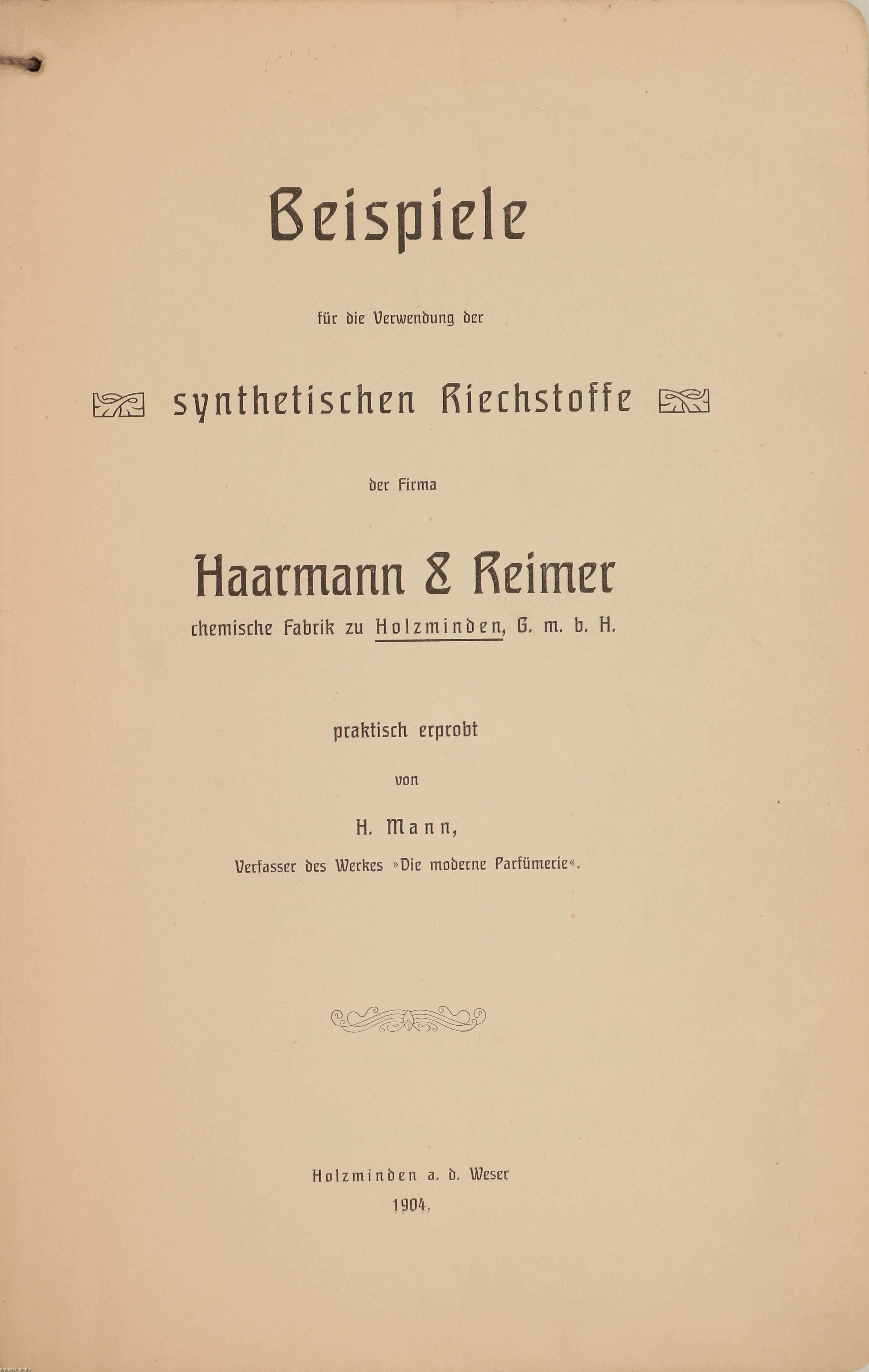 Beispiele

für die Verwendung der

synthetischen Riechstoffe

der Firma

Haarmann & Reimer

chemische Fabrik zu Holzminden, G. m. b. H.

praktisch erprobt

von

H. Mann,

Verfasser des Werkes »Die moderne Parfümerie«.

Holzminden a. d. Weser

1904.